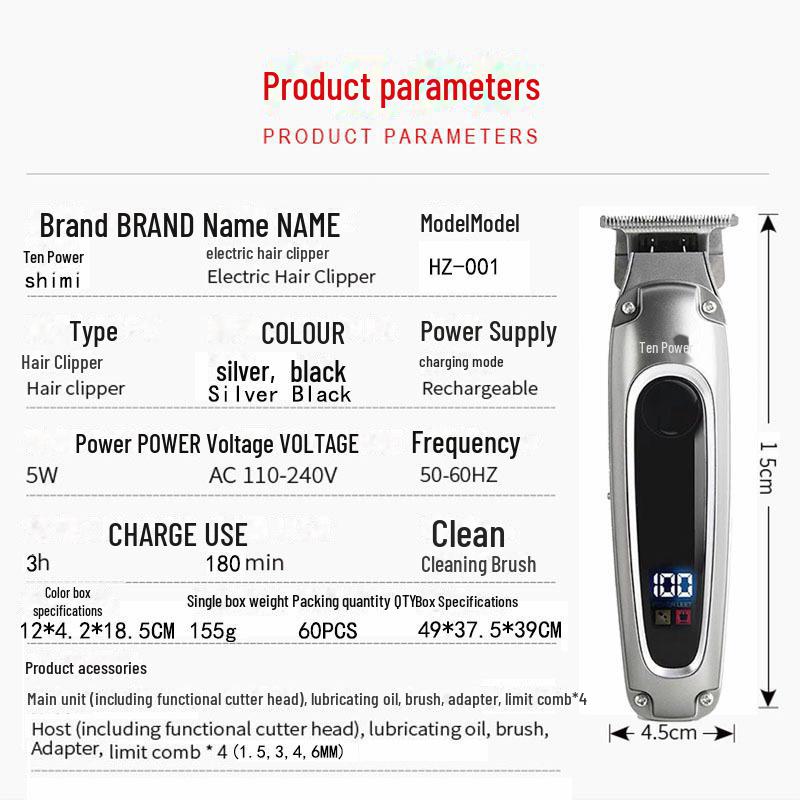 Product parameters

PRODUCT PARAMETERS

Brand BRAND Name NAME

ModelModel

Ten Power
shimi

electric hair clipper
Electric Hair Clipper

HZ-001

Type

COLOUR

Power Supply

Hair Clipper
Hair clipper

silver, black
Silver Black

charging mode
Rechargeable

Power POWER Voltage VOLTAGE

Frequency

5W

AC 110-240V

50-60HZ

CHARGE USE

Clean

3h

180 min

Cleaning Brush

Color box specifications

Single box weight Packing quantity QTYBox Specifications

12*4.2*18.5CM 155g 60PCS 49*37.5*39CM

Product acessories

Main unit (including functional cutter head), lubricating oil, brush, adapter, limit comb*4

Host (including functional cutter head), lubricating oil, brush, Adapter, limit comb * 4 (1.5, 3, 4, 6MM)

Ten Power

100

15cm

4.5cm